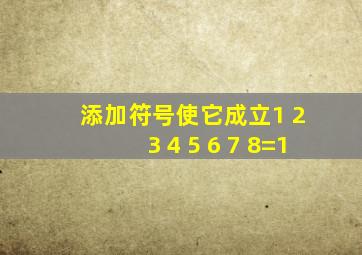 添加符号使它成立1 2 3 4 5 6 7 8=1